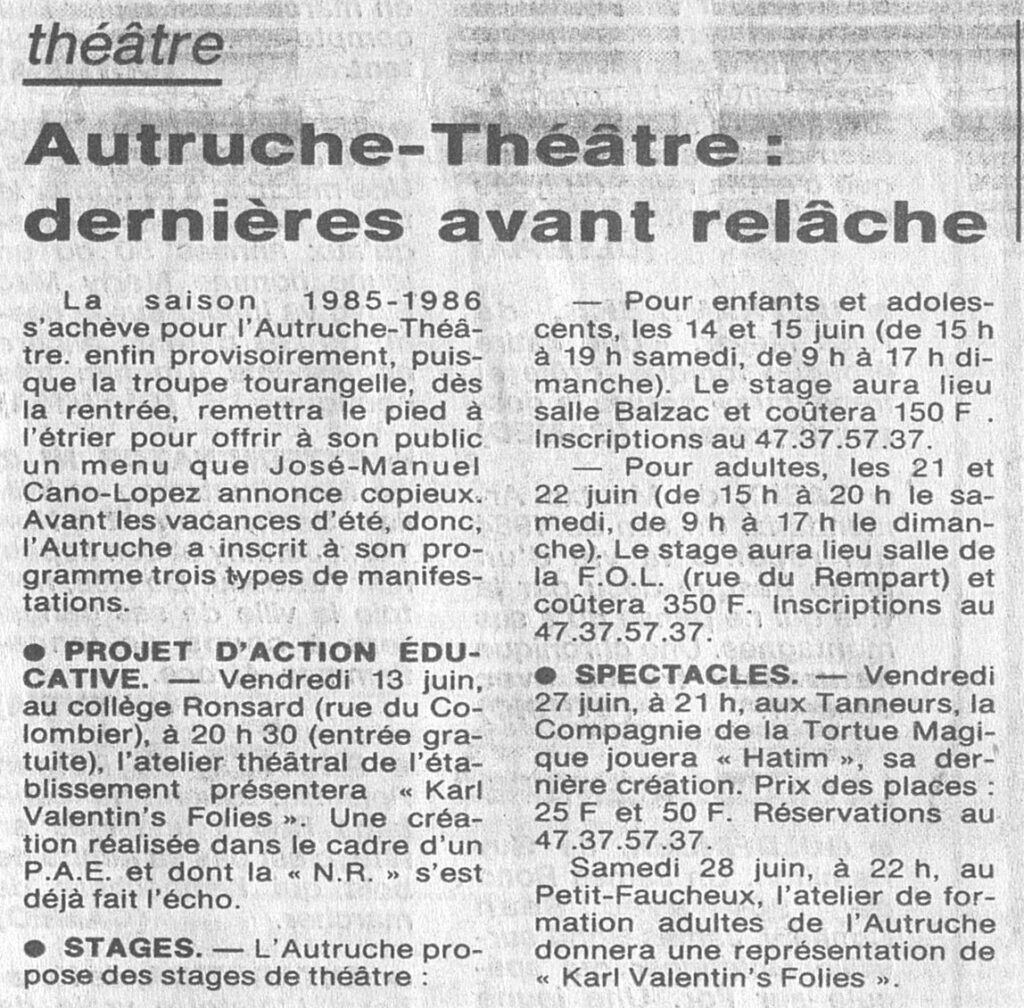 théâtre

Autruche-Théâtre : dernières avant relâche

La saison 1985-1986 s'achève pour l'Autruche-Théâtre. enfin provisoirement, puisque la troupe tourangelle, dès la rentrée, remettra le pied à l'étrier pour offrir à son public un menu que José-Manuel Cano-Lopez annonce copieux. Avant les vacances d'été, donc, l'Autruche a inscrit à son programme trois types de manifestations.

● PROJET D'ACTION ÉDUCATIVE. — Vendredi 13 juin, au collège Ronsard (rue du Colombier), à 20 h 30 (entrée gratuite), l'atelier théâtral de l'établissement présentera « Karl Valentin's Folies ». Une création réalisée dans le cadre d'un P.A.E. et dont la « N.R. » s'est déjà fait l'écho.

● STAGES. — L'Autruche propose des stages de théâtre :

— Pour enfants et adolescents, les 14 et 15 juin (de 15 h à 19 h samedi, de 9 h à 17 h dimanche). Le stage aura lieu salle Balzac et coûtera 150 F . Inscriptions au 47.37.57.37.

— Pour adultes, les 21 et 22 juin (de 15 h à 20 h le samedi, de 9 h à 17 h le dimanche). Le stage aura lieu salle de la F.O.L. (rue du Rempart) et coûtera 350 F. Inscriptions au 47.37.57.37.

● SPECTACLES. — Vendredi 27 juin, à 21 h, aux Tanneurs, la Compagnie de la Tortue Magique jouera « Hatim », sa dernière création. Prix des places : 25 F et 50 F. Réservations au 47.37.57.37.

Samedi 28 juin, à 22 h, au Petit-Faucheux, l'atelier de formation adultes de l'Autruche donnera une représentation de « Karl Valentin's Folies ».